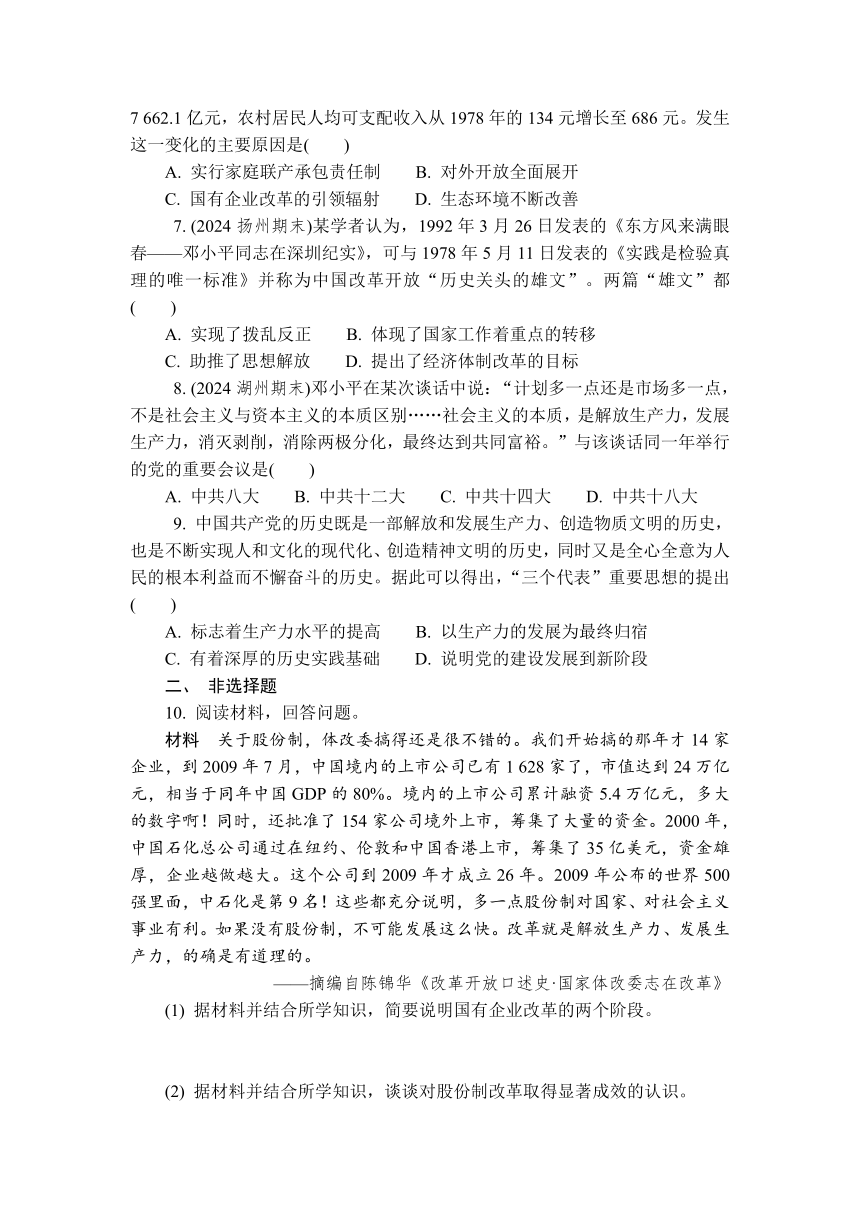 7 662.1 亿元，农村居民人均可支配收入从 1978 年的 134 元增长至 686 元。发生这一变化的主要原因是(　　)

A. 实行家庭联产承包责任制　　B. 对外开放全面展开

C. 国有企业改革的引领辐射　　D. 生态环境不断改善

7. (2024 扬州期末)某学者认为，1992 年 3 月 26 日发表的《东方风来满眼春——邓小平同志在深圳纪实》，可与 1978 年 5 月 11 日发表的《实践是检验真理的唯一标准》并称为中国改革开放“历史关头的雄文”。两篇“雄文”都(　　)

A. 实现了拨乱反正　　B. 体现了国家工作着重点的转移

C. 助推了思想解放　　D. 提出了经济体制改革的目标

8. (2024 湖州期末)邓小平在某次谈话中说：“计划多一点还是市场多一点，不是社会主义与资本主义的本质区别……社会主义的本质，是解放生产力，发展生产力，消灭剥削，消除两极分化，最终达到共同富裕。”与该谈话同一年举行的党的重要会议是(　　)

A. 中共八大　　B. 中共十二大　　C. 中共十四大　　D. 中共十八大

9. 中国共产党的历史既是一部解放和发展生产力、创造物质文明的历史，也是不断实现人和文化的现代化、创造精神文明的历史，同时又是全心全意为人民的根本利益而不懈奋斗的历史。据此可以得出，“三个代表”重要思想的提出(　　)

A. 标志着生产力水平的提高　　B. 以生产力的发展为最终归宿

C. 有着深厚的历史实践基础　　D. 说明党的建设发展到新阶段

二、 非选择题

10. 阅读材料，回答问题。

材料　关于股份制，体改委搞得还是很不错的。我们开始搞的那年才 14 家企业，到 2009 年 7 月，中国境内的上市公司已有 1 628 家了，市值达到 24 万亿元，相当于同年中国 GDP 的 80%。境内的上市公司累计融资 5.4 万亿元，多大的数字啊！同时，还批准了 154 家公司境外上市，筹集了大量的资金。2000 年，中国石化总公司通过在纽约、伦敦和中国香港上市，筹集了 35 亿美元，资金雄厚，企业越做越大。这个公司到 2009 年才成立 26 年。2009 年公布的世界 500 强里面，中石化是第 9 名！这些都充分说明，多一点股份制对国家、对社会主义事业有利。如果没有股份制，不可能发展这么快。改革就是解放生产力、发展生产力，的确是有道理的。

——摘编自陈锦华《改革开放口述史·国家体改委志在改革》

(1) 据材料并结合所学知识，简要说明国有企业改革的两个阶段。

(2) 据材料并结合所学知识，谈谈对股份制改革取得显著成效的认识。